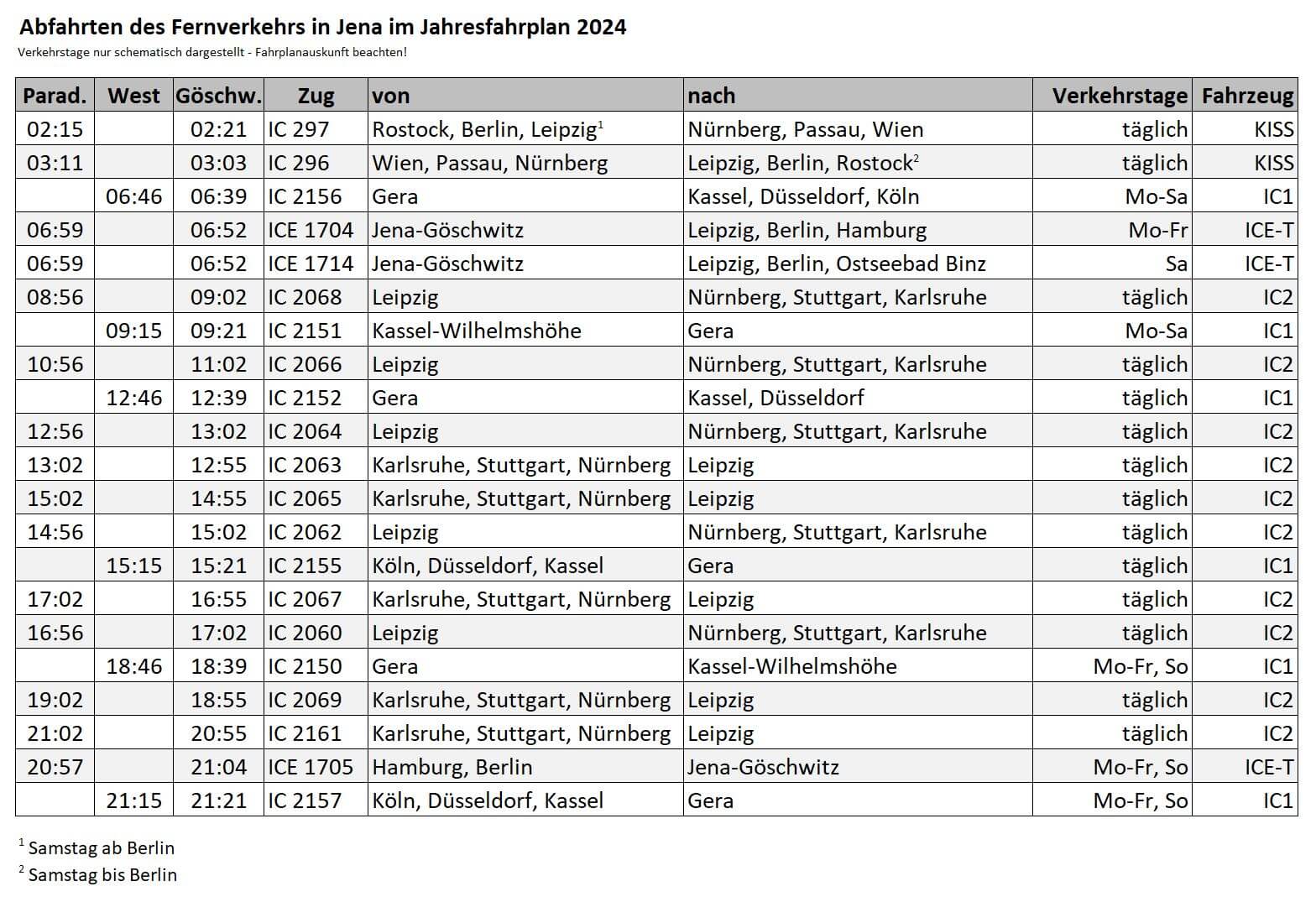 Abfahrten des Fernverkehrs in Jena im Jahresfahrplan 2024

Verkehrstage nur schematisch dargestellt - Fahrplanauskunft beachten!

| Parad. | West | Göschw. | Zug | von | nach | Verkehrstage | Fahrzeug |
|---|---|---|---|---|---|---|---|
| 02:15 | | 02:21 | IC 297 | Rostock, Berlin, Leipzig$^1$ | Nürnberg, Passau, Wien | täglich | KISS |
| 03:11 | | 03:03 | IC 296 | Wien, Passau, Nürnberg | Leipzig, Berlin, Rostock$^2$ | täglich | KISS |
| | 06:46 | 06:39 | IC 2156 | Gera | Kassel, Düsseldorf, Köln | Mo-Sa | IC1 |
| 06:59 | | 06:52 | ICE 1704 | Jena-Göschwitz | Leipzig, Berlin, Hamburg | Mo-Fr | ICE-T |
| 06:59 | | 06:52 | ICE 1714 | Jena-Göschwitz | Leipzig, Berlin, Ostseebad Binz | Sa | ICE-T |
| 08:56 | | 09:02 | IC 2068 | Leipzig | Nürnberg, Stuttgart, Karlsruhe | täglich | IC2 |
| | 09:15 | 09:21 | IC 2151 | Kassel-Wilhelmshöhe | Gera | Mo-Sa | IC1 |
| 10:56 | | 11:02 | IC 2066 | Leipzig | Nürnberg, Stuttgart, Karlsruhe | täglich | IC2 |
| | 12:46 | 12:39 | IC 2152 | Gera | Kassel, Düsseldorf | täglich | IC1 |
| 12:56 | | 13:02 | IC 2064 | Leipzig | Nürnberg, Stuttgart, Karlsruhe | täglich | IC2 |
| 13:02 | | 12:55 | IC 2063 | Karlsruhe, Stuttgart, Nürnberg | Leipzig | täglich | IC2 |
| 15:02 | | 14:55 | IC 2065 | Karlsruhe, Stuttgart, Nürnberg | Leipzig | täglich | IC2 |
| 14:56 | | 15:02 | IC 2062 | Leipzig | Nürnberg, Stuttgart, Karlsruhe | täglich | IC2 |
| | 15:15 | 15:21 | IC 2155 | Köln, Düsseldorf, Kassel | Gera | täglich | IC1 |
| 17:02 | | 16:55 | IC 2067 | Karlsruhe, Stuttgart, Nürnberg | Leipzig | täglich | IC2 |
| 16:56 | | 17:02 | IC 2060 | Leipzig | Nürnberg, Stuttgart, Karlsruhe | täglich | IC2 |
| | 18:46 | 18:39 | IC 2150 | Gera | Kassel-Wilhelmshöhe | Mo-Fr, So | IC1 |
| 19:02 | | 18:55 | IC 2069 | Karlsruhe, Stuttgart, Nürnberg | Leipzig | täglich | IC2 |
| 21:02 | | 20:55 | IC 2161 | Karlsruhe, Stuttgart, Nürnberg | Leipzig | täglich | IC2 |
| 20:57 | | 21:04 | ICE 1705 | Hamburg, Berlin | Jena-Göschwitz | Mo-Fr, So | ICE-T |
| | 21:15 | 21:21 | IC 2157 | Köln, Düsseldorf, Kassel | Gera | Mo-Fr, So | IC1 |

$^1$ Samstag ab Berlin
$^2$ Samstag bis Berlin